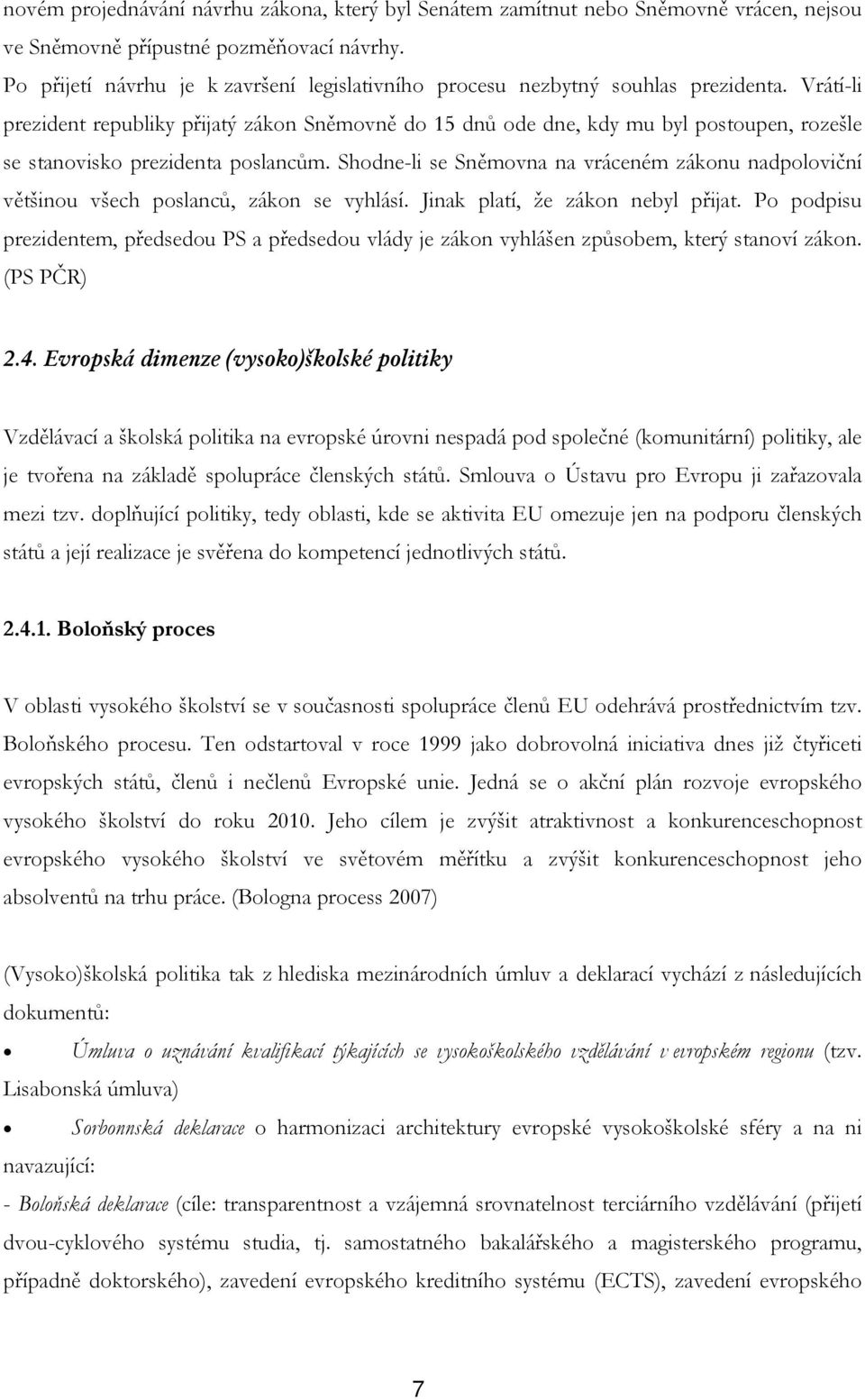 novém projednávání návrhu zákona, který byl Senátem zamítnut nebo Sněmovně vrácen, nejsou ve Sněmovně přípustné pozměňovací návrhy.

Po přijetí návrhu je k završení legislativního procesu nezbytný souhlas prezidenta. Vrátí-li prezident republiky přijatý zákon Sněmovně do 15 dnů ode dne, kdy mu byl postoupen, rozešle se stanovisko prezidenta poslancům. Shodne-li se Sněmovna na vráceném zákonu nadpoloviční většinou všech poslanců, zákon se vyhlásí. Jinak platí, že zákon nebyl přijat. Po podpisu prezidentem, předsedou PS a předsedou vlády je zákon vyhlášen způsobem, který stanoví zákon. (PS PČR)

2.4. Evropská dimenze (vysoko)školské politiky

Vzdělávací a školská politika na evropské úrovni nespadá pod společné (komunitární) politiky, ale je tvořena na základě spolupráce členských států. Smlouva o Ústavu pro Evropu ji zařazovala mezi tzv. doplňující politiky, tedy oblasti, kde se aktivita EU omezuje jen na podporu členských států a její realizace je svěřena do kompetencí jednotlivých států.

2.4.1. Boloňský proces

V oblasti vysokého školství se v současnosti spolupráce členů EU odehrává prostřednictvím tzv. Boloňského procesu. Ten odstartoval v roce 1999 jako dobrovolná iniciativa dnes již čtyřiceti evropských států, členů i nečlenů Evropské unie. Jedná se o akční plán rozvoje evropského vysokého školství do roku 2010. Jeho cílem je zvýšit atraktivnost a konkurenceschopnost evropského vysokého školství ve světovém měřítku a zvýšit konkurenceschopnost jeho absolventů na trhu práce. (Bologna process 2007)

(Vysoko)školská politika tak z hlediska mezinárodních úmluv a deklarací vychází z následujících dokumentů:

• Úmluva o uznávání kvalifikací týkajících se vysokoškolského vzdělávání v evropském regionu (tzv. Lisabonská úmluva)

• Sorbonnská deklarace o harmonizaci architektury evropské vysokoškolské sféry a na ni navazující:

- Boloňská deklarace (cíle: transparentnost a vzájemná srovnatelnost terciárního vzdělávání (přijetí dvou-cyklového systému studia, tj. samostatného bakalářského a magisterského programu, případně doktorského), zavedení evropského kreditního systému (ECTS), zavedení evropského

7